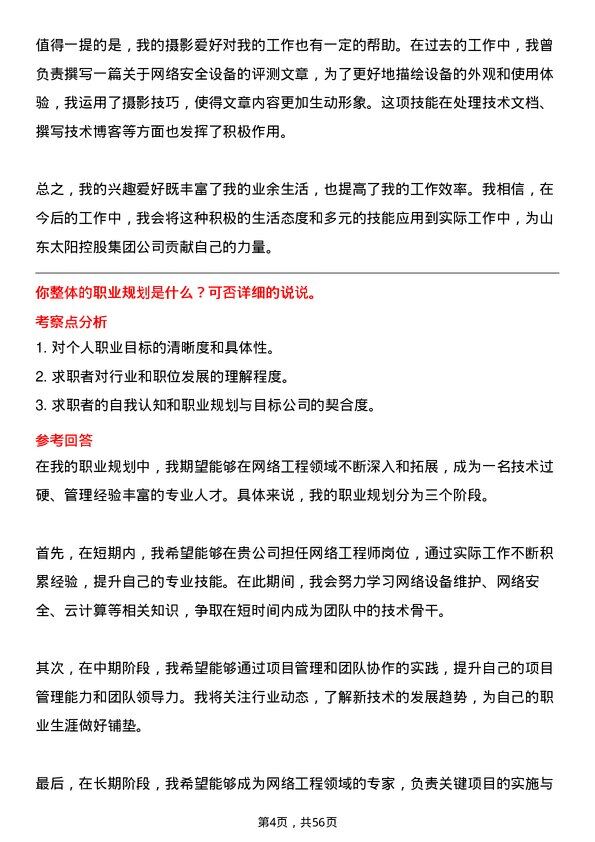 值得一提的是，我的摄影爱好对我的工作也有一定的帮助。在过去的工作中，我曾负责撰写一篇关于网络安全设备的评测文章，为了更好地描绘设备的外观和使用体验，我运用了摄影技巧，使得文章内容更加生动形象。这项技能在处理技术文档、撰写技术博客等方面也发挥了积极作用。

总之，我的兴趣爱好既丰富了我的业余生活，也提高了我的工作效率。我相信，在今后的工作中，我会将这种积极的生活态度和多元的技能应用到实际工作中，为山东太阳控股集团公司贡献自己的力量。

你整体的职业规划是什么？可否详细的说说。

考察点分析

1. 对个人职业目标的清晰度和具体性。

2. 求职者对行业和职位发展的理解程度。

3. 求职者的自我认知和职业规划与目标公司的契合度。

参考回答

在我的职业规划中，我期望能够在网络工程领域不断深入和拓展，成为一名技术过硬、管理经验丰富的专业人才。具体来说，我的职业规划分为三个阶段。

首先，在短期内，我希望能够在贵公司担任网络工程师岗位，通过实际工作不断积累经验，提升自己的专业技能。在此期间，我会努力学习网络设备维护、网络安全、云计算等相关知识，争取在短时间内成为团队中的技术骨干。

其次，在中期阶段，我希望能够通过项目管理和团队协作的实践，提升自己的项目管理能力和团队领导力。我将关注行业动态，了解新技术的发展趋势，为自己的职业生涯做好铺垫。

最后，在长期阶段，我希望能够成为网络工程领域的专家，负责关键项目的实施与

第4页，共56页